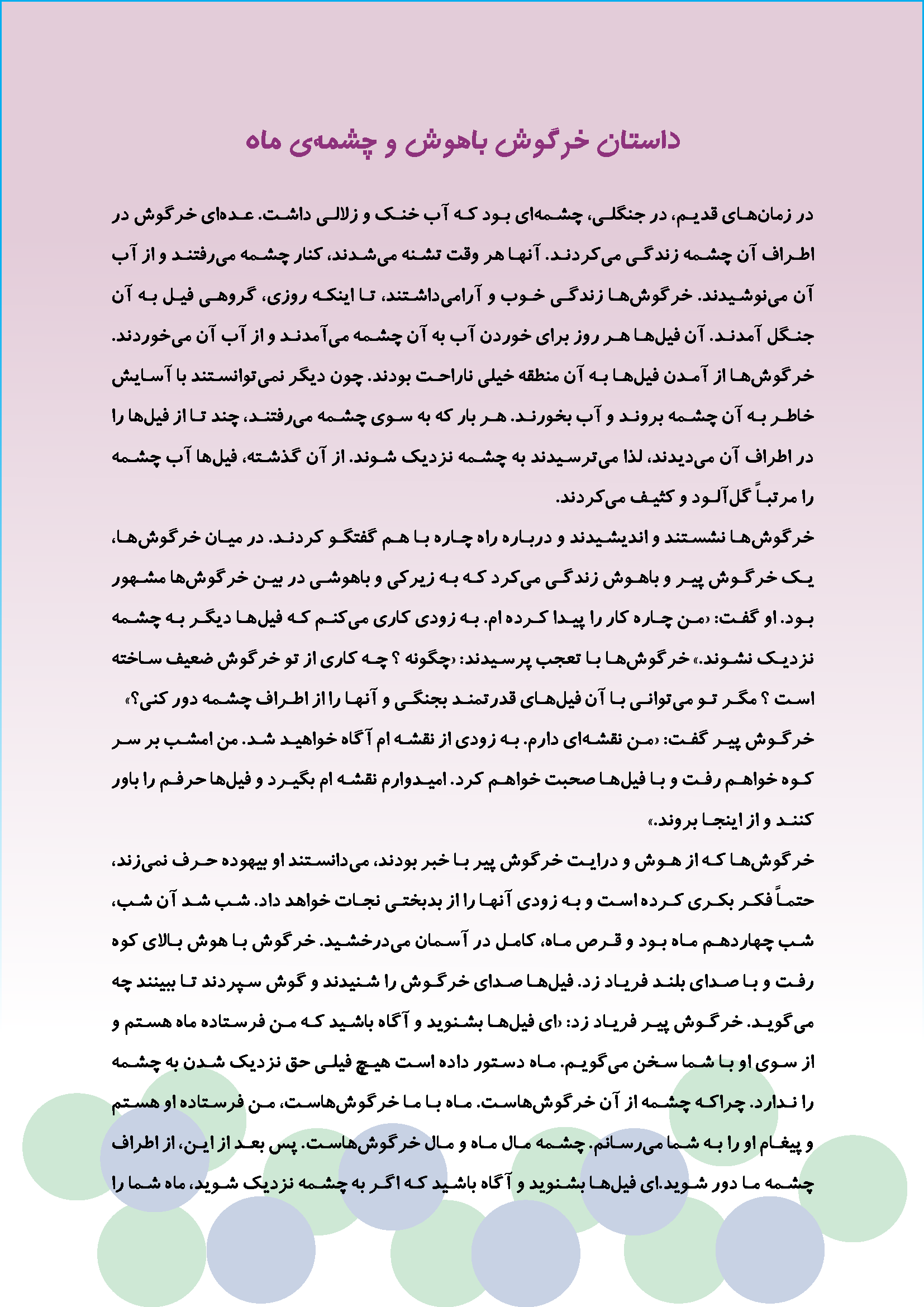 داستان خرگوش باهوش و چشمه‌ی ماه

در زمان‌های قدیم، در جنگلی، چشمه‌ای بود که آب خنک و زلالی داشت. عده‌ای خرگوش در اطراف آن چشمه زندگی می‌کردند. آنها هر وقت تشنه می‌شدند، کنار چشمه می‌رفتند و از آب آن می‌نوشیدند. خرگوش‌ها زندگی خوب و آرامی‌داشتند، تا اینکه روزی، گروهی فیل به آن جنگل آمدند. آن فیل‌ها هر روز برای خوردن آب به آن چشمه می‌آمدند و از آب آن می‌خوردند. خرگوش‌ها از آمدن فیل‌ها به آن منطقه خیلی ناراحت بودند. چون دیگر نمی‌توانستند با آسایش خاطر به آن چشمه بروند و آب بخورند. هر بار که به سوی چشمه می‌رفتند، چند تا از فیل‌ها را در اطراف آن می‌دیدند، لذا می‌ترسیدند به چشمه نزدیک شوند. از آن گذشته، فیل‌ها آب چشمه را مرتباً گل‌آلود و کثیف می‌کردند.
خرگوش‌ها نشستند و اندیشیدند و درباره راه چاره با هم گفتگو کردند. در میان خرگوش‌ها، یک خرگوش پیر و باهوش زندگی می‌کرد که به زیرکی و باهوشی در بین خرگوش‌ها مشهور بود. او گفت: «من چاره کار را پیدا کرده ام. به زودی کاری می‌کنم که فیل‌ها دیگر به چشمه نزدیک نشوند.» خرگوش‌ها با تعجب پرسیدند: «چگونه ؟ چه کاری از تو خرگوش ضعیف ساخته است ؟ مگر تو می‌توانی با آن فیل‌های قدرتمند بجنگی و آنها را از اطراف چشمه دور کنی؟»
خرگوش پیر گفت: «من نقشه‌ای دارم. به زودی از نقشه ام آگاه خواهید شد. من امشب بر سر کوه خواهم رفت و با فیل‌ها صحبت خواهم کرد. امیدوارم نقشه ام بگیرد و فیل‌ها حرفم را باور کنند و از اینجا بروند.»
خرگوش‌ها که از هوش و درایت خرگوش پیر با خبر بودند، می‌دانستند او بیهوده حرف نمی‌زند، حتماً فکر بکری کرده است و به زودی آنها را از بدبختی نجات خواهد داد. شب شد آن شب، شب چهاردهم ماه بود و قرص ماه، کامل در آسمان می‌درخشید. خرگوش با هوش بالای کوه رفت و با صدای بلند فریاد زد. فیل‌ها صدای خرگوش را شنیدند و گوش سپردند تا ببینند چه می‌گوید. خرگوش پیر فریاد زد: «ای فیل‌ها بشنوید و آگاه باشید که من فرستاده ماه هستم و از سوی او با شما سخن می‌گویم. ماه دستور داده است هیچ فیلی حق نزدیک شدن به چشمه را ندارد. چراکه چشمه از آن خرگوش‌هاست. ماه با ما خرگوش‌هاست، من فرستاده او هستم و پیغام او را به شما می‌رسانم. چشمه مال ماه و مال خرگوش‌هاست. پس بعد از این، از اطراف چشمه ما دور شوید.ای فیل‌ها بشنوید و آگاه باشید که اگر به چشمه نزدیک شوید، ماه شما را